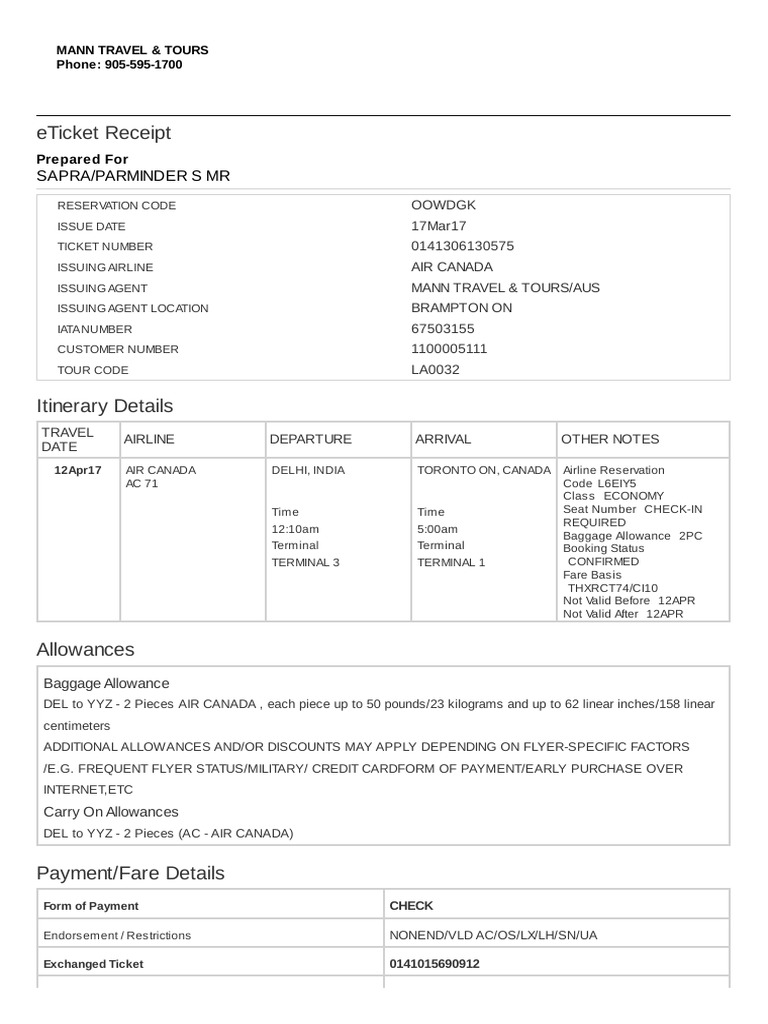 MANN TRAVEL & TOURS
Phone: 905-595-1700

eTicket Receipt

Prepared For
SAPRA/PARMINDER S MR

| | |
|---|---|
| RESERVATION CODE | OOWDGK |
| ISSUE DATE | 17Mar17 |
| TICKET NUMBER | 0141306130575 |
| ISSUING AIRLINE | AIR CANADA |
| ISSUING AGENT | MANN TRAVEL & TOURS/AUS |
| ISSUING AGENT LOCATION | BRAMPTON ON |
| IATA NUMBER | 67503155 |
| CUSTOMER NUMBER | 1100005111 |
| TOUR CODE | LA0032 |

Itinerary Details

| TRAVEL DATE | AIRLINE | DEPARTURE | ARRIVAL | OTHER NOTES |
|---|---|---|---|---|
| 12Apr17 | AIR CANADA AC 71 | DELHI, INDIA Time 12:10am Terminal TERMINAL 3 | TORONTO ON, CANADA Time 5:00am Terminal TERMINAL 1 | Airline Reservation Code L6EIY5 Class ECONOMY Seat Number CHECK-IN REQUIRED Baggage Allowance 2PC Booking Status CONFIRMED Fare Basis THXRCT74/CI10 Not Valid Before 12APR Not Valid After 12APR |

Allowances

Baggage Allowance
DEL to YYZ - 2 Pieces AIR CANADA , each piece up to 50 pounds/23 kilograms and up to 62 linear inches/158 linear centimeters
ADDITIONAL ALLOWANCES AND/OR DISCOUNTS MAY APPLY DEPENDING ON FLYER-SPECIFIC FACTORS /E.G. FREQUENT FLYER STATUS/MILITARY/ CREDIT CARDFORM OF PAYMENT/EARLY PURCHASE OVER INTERNET,ETC
Carry On Allowances
DEL to YYZ - 2 Pieces (AC - AIR CANADA)

Payment/Fare Details

| | |
|---|---|
| Form of Payment | CHECK |
| Endorsement / Restrictions | NONEND/VLD AC/OS/LX/LH/SN/UA |
| Exchanged Ticket | 0141015690912 |